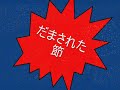 だまされた
節